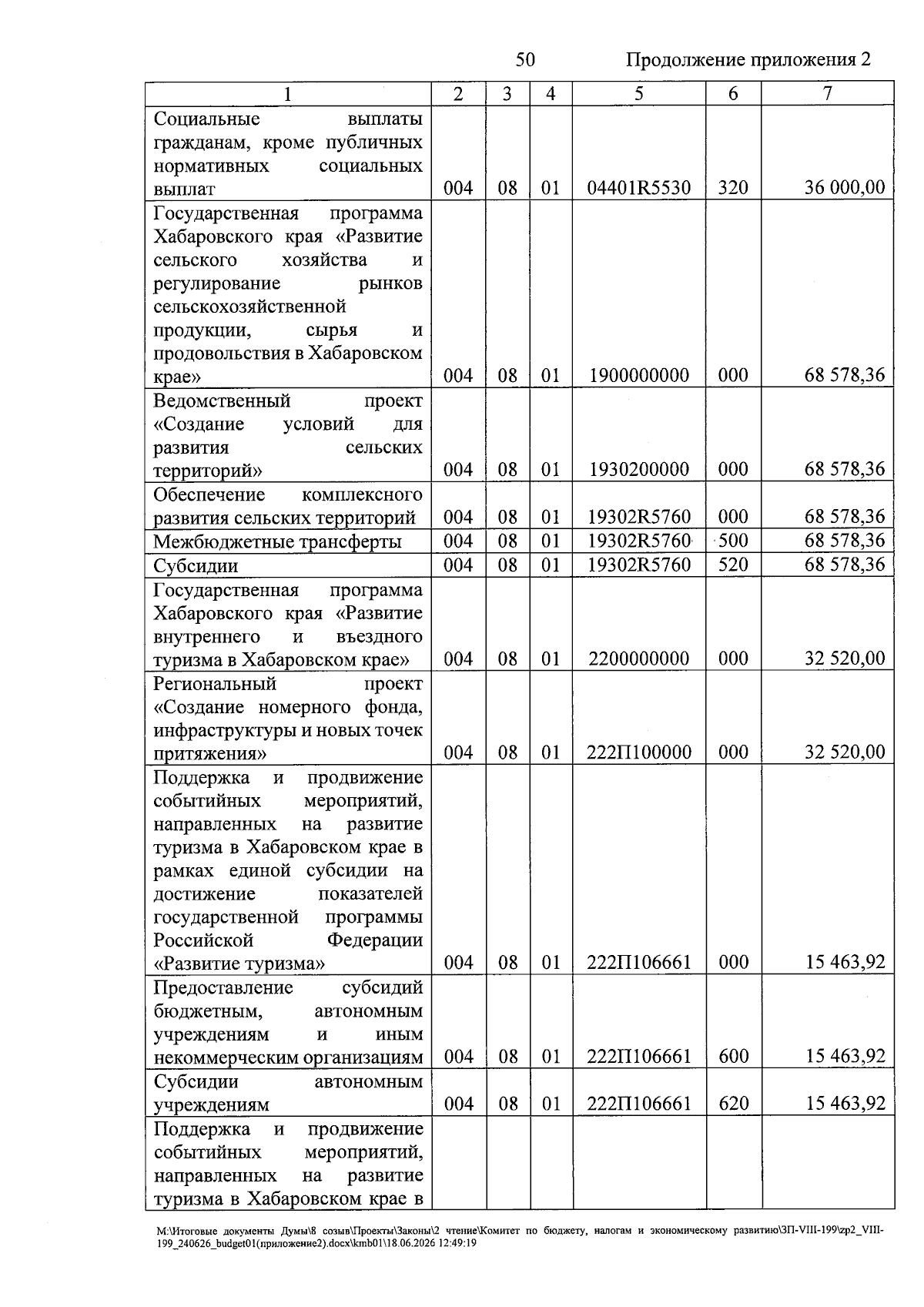 50 Продолжение приложения 2

| 1 | 2 | 3 | 4 | 5 | 6 | 7 |
|---|---|---|---|---|---|---|
| Социальные выплаты гражданам, кроме публичных нормативных социальных выплат | 004 | 08 | 01 | 04401R5530 | 320 | 36 000,00 |
| Государственная программа Хабаровского края «Развитие сельского хозяйства и регулирование рынков сельскохозяйственной продукции, сырья и продовольствия в Хабаровском крае» | 004 | 08 | 01 | 1900000000 | 000 | 68 578,36 |
| Ведомственный проект «Создание условий для развития сельских территорий» | 004 | 08 | 01 | 1930200000 | 000 | 68 578,36 |
| Обеспечение комплексного развития сельских территорий | 004 | 08 | 01 | 19302R5760 | 000 | 68 578,36 |
| Межбюджетные трансферты | 004 | 08 | 01 | 19302R5760 | 500 | 68 578,36 |
| Субсидии | 004 | 08 | 01 | 19302R5760 | 520 | 68 578,36 |
| Государственная программа Хабаровского края «Развитие внутреннего и въездного туризма в Хабаровском крае» | 004 | 08 | 01 | 2200000000 | 000 | 32 520,00 |
| Региональный проект «Создание номерного фонда, инфраструктуры и новых точек притяжения» | 004 | 08 | 01 | 222П100000 | 000 | 32 520,00 |
| Поддержка и продвижение событийных мероприятий, направленных на развитие туризма в Хабаровском крае в рамках единой субсидии на достижение показателей государственной программы Российской Федерации «Развитие туризма» | 004 | 08 | 01 | 222П106661 | 000 | 15 463,92 |
| Предоставление субсидий бюджетным, автономным учреждениям и иным некоммерческим организациям | 004 | 08 | 01 | 222П106661 | 600 | 15 463,92 |
| Субсидии автономным учреждениям | 004 | 08 | 01 | 222П106661 | 620 | 15 463,92 |
| Поддержка и продвижение событийных мероприятий, направленных на развитие туризма в Хабаровском крае в | | | | | | |

M:\Итоговые документы Думы\8 созыв\Проекты\Законы\2 чтение\Комитет по бюджету, налогам и экономическому развитию\ЗП-VIII-199\zp2_VIII-199_240626_budget01(приложение2).docx\kmb01\18.06.2026 12:49:19